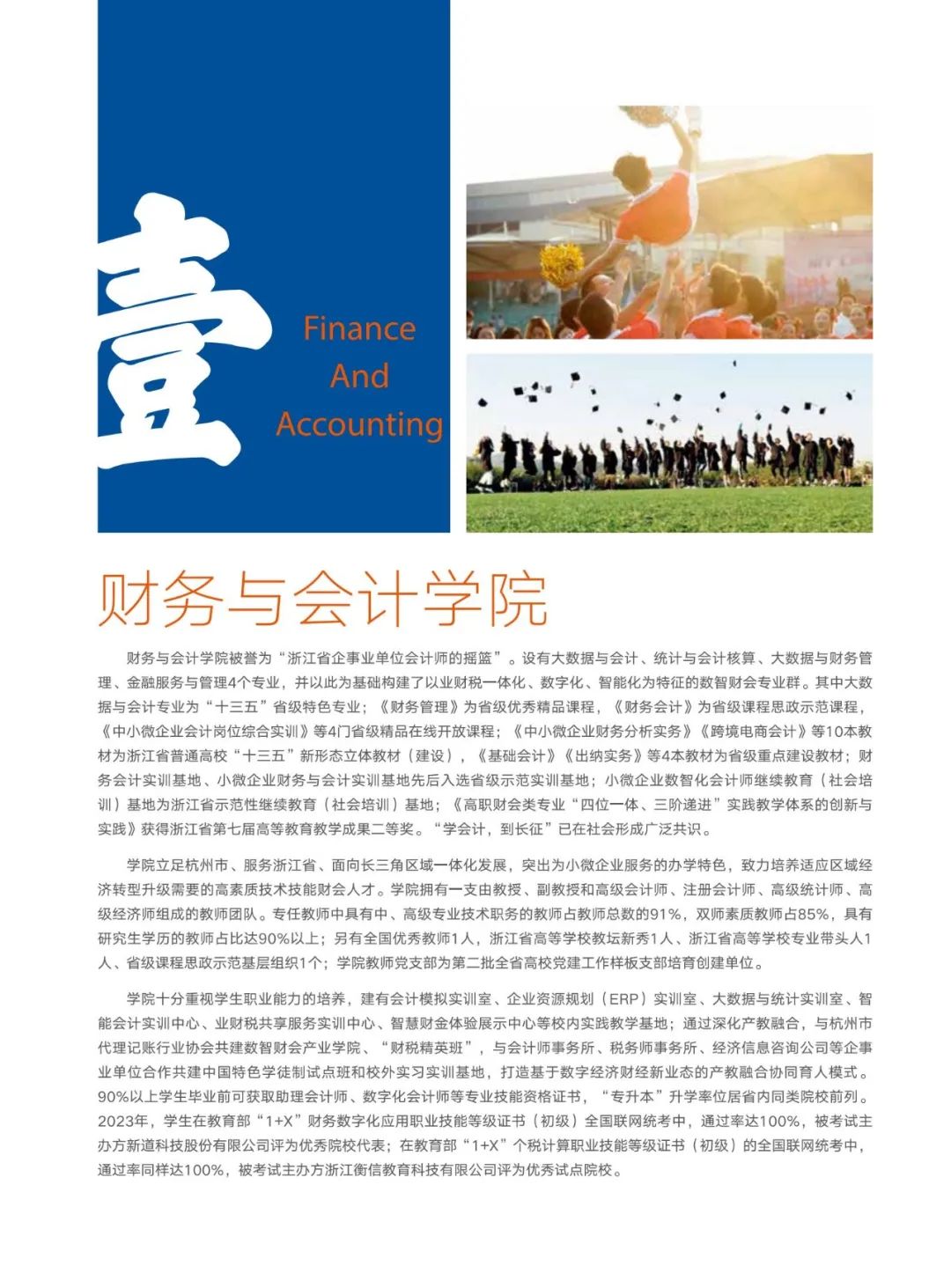 壹

Finance And Accounting

财务与会计学院

财务与会计学院被誉为“浙江省企事业单位会计师的摇篮”。设有大数据与会计、统计与会计核算、大数据与财务管理、金融服务与管理4个专业，并以此为基础构建了以业财税一体化、数字化、智能化为特征的数智财会专业群。其中大数据与会计专业为“十三五”省级特色专业；《财务管理》为省级优秀精品课程，《财务会计》为省级课程思政示范课程，《中小微企业会计岗位综合实训》等4门省级精品在线开放课程；《中小微企业财务分析实务》《跨境电商会计》等10本教材为浙江省普通高校“十三五”新形态立体教材（建设），《基础会计》《出纳实务》等4本教材为省级重点建设教材；财务会计实训基地、小微企业财务与会计实训基地先后入选省级示范实训基地；小微企业数智化会计师继续教育（社会培训）基地为浙江省示范性继续教育（社会培训）基地；《高职财会类专业“四位一体、三阶递进”实践教学体系的创新与实践》获得浙江省第七届高等教育教学成果二等奖。“学会计，到长征”已在社会形成广泛共识。

学院立足杭州市、服务浙江省、面向长三角区域一体化发展，突出为小微企业服务的办学特色，致力培养适应区域经济转型升级需要的高素质技术技能财会人才。学院拥有一支由教授、副教授和高级会计师、注册会计师、高级统计师、高级经济师组成的教师团队。专任教师中具有中、高级专业技术职务的教师占教师总数的91%，双师素质教师占85%，具有研究生学历的教师占比达90%以上；另有全国优秀教师1人，浙江省高等学校教坛新秀1人、浙江省高等学校专业带头人1人、省级课程思政示范基层组织1个；学院教师党支部为第二批全省高校党建工作样板支部培育创建单位。

学院十分重视学生职业能力的培养，建有会计模拟实训室、企业资源规划（ERP）实训室、大数据与统计实训室、智能会计实训中心、业财税共享服务实训中心、智慧财金体验展示中心等校内实践教学基地；通过深化产教融合，与杭州市代理记账行业协会共建数智财会产业学院、“财税精英班”，与会计师事务所、税务师事务所、经济信息咨询公司等企事业单位合作共建中国特色学徒制试点班和校外实习实训基地，打造基于数字经济财经新业态的产教融合协同育人模式。90%以上学生毕业前可获取助理会计师、数字化会计师等专业技能资格证书，“专升本”升学率位居省内同类院校前列。2023年，学生在教育部“1+X”财务数字化应用职业技能等级证书（初级）全国联网统考中，通过率达100%，被考试主办方新道科技股份有限公司评为优秀院校代表；在教育部“1+X”个税计算职业技能等级证书（初级）的全国联网统考中，通过率同样达100%，被考试主办方浙江衡信教育科技有限公司评为优秀试点院校。